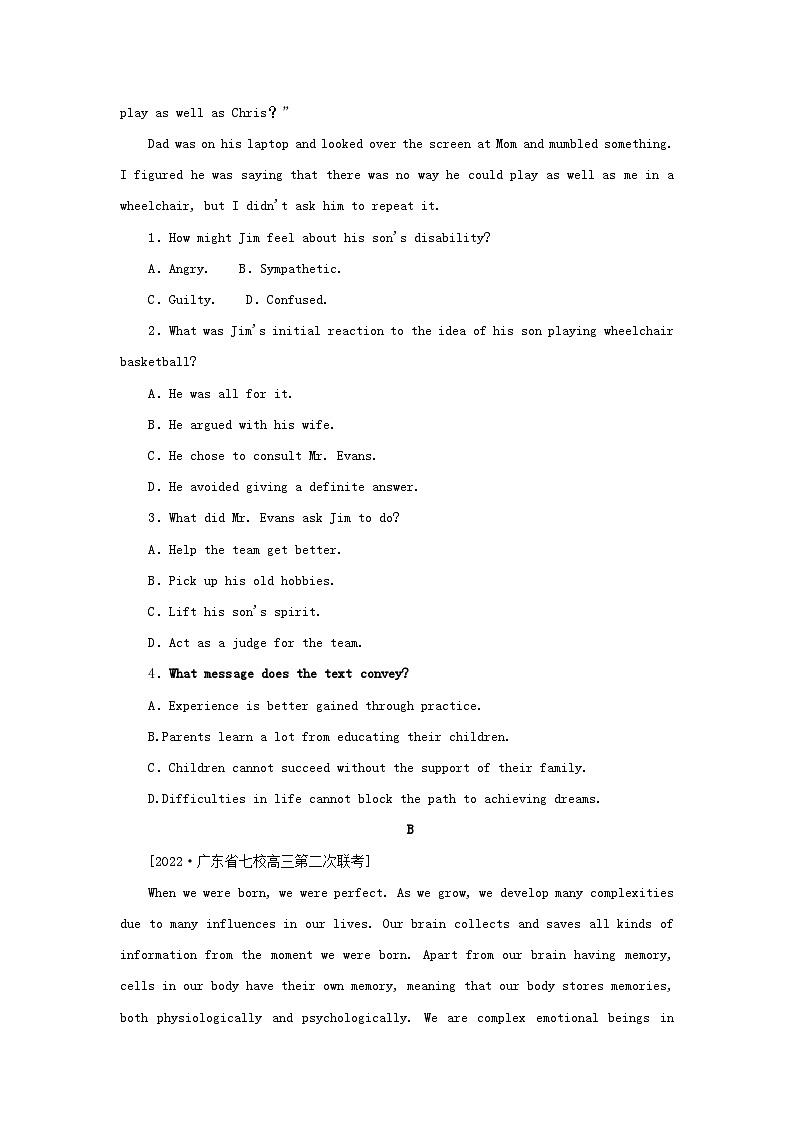 play as well as Chris？”

Dad was on his laptop and looked over the screen at Mom and mumbled something. I figured he was saying that there was no way he could play as well as me in a wheelchair, but I didn't ask him to repeat it.

1. How might Jim feel about his son's disability?

A. Angry.　B. Sympathetic.

C. Guilty.　D. Confused.

2. What was Jim's initial reaction to the idea of his son playing wheelchair basketball?

A. He was all for it.

B. He argued with his wife.

C. He chose to consult Mr. Evans.

D. He avoided giving a definite answer.

3. What did Mr. Evans ask Jim to do?

A. Help the team get better.

B. Pick up his old hobbies.

C. Lift his son's spirit.

D. Act as a judge for the team.

4. What message does the text convey?

A. Experience is better gained through practice.

B.Parents learn a lot from educating their children.

C. Children cannot succeed without the support of their family.

D.Difficulties in life cannot block the path to achieving dreams.

B

[2022·广东省七校高三第二次联考]

When we were born, we were perfect. As we grow, we develop many complexities due to many influences in our lives. Our brain collects and saves all kinds of information from the moment we were born. Apart from our brain having memory, cells in our body have their own memory, meaning that our body stores memories, both physiologically and psychologically. We are complex emotional beings in